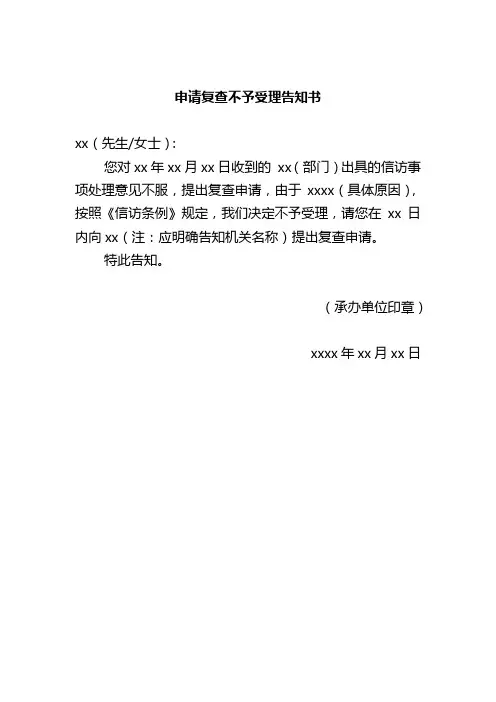 申请复查不予受理告知书

xx（先生/女士）：

您对 xx 年 xx 月 xx 日收到的 xx（部门）出具的信访事项处理意见不服，提出复查申请，由于 xxxx（具体原因），按照《信访条例》规定，我们决定不予受理，请您在 xx 日内向 xx（注：应明确告知机关名称）提出复查申请。

特此告知。

（承办单位印章）

xxxx 年 xx 月 xx 日